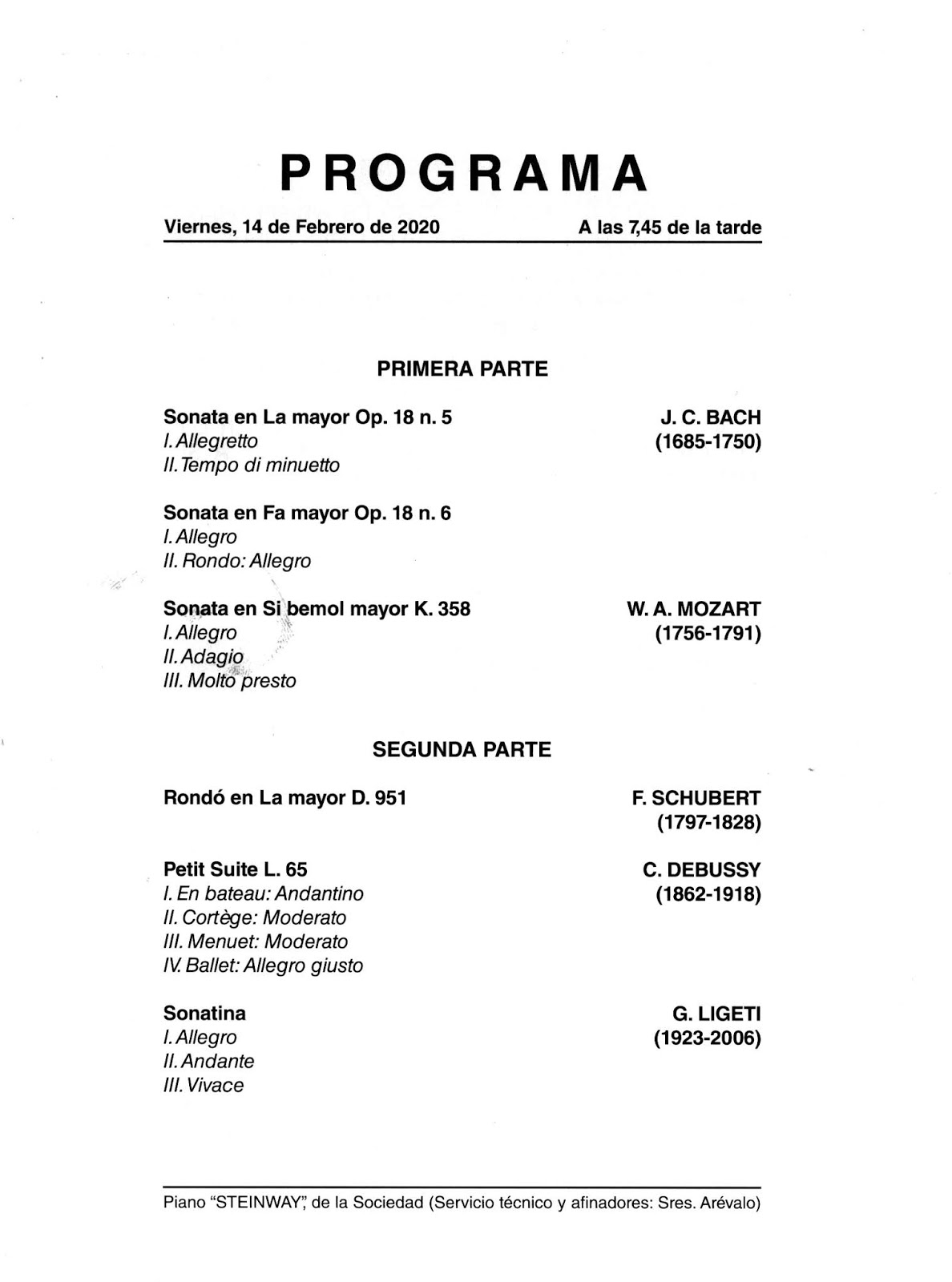 PROGRAMA

Viernes, 14 de Febrero de 2020 A las 7,45 de la tarde

PRIMERA PARTE

Sonata en La mayor Op. 18 n. 5
I. Allegretto
II. Tempo di minuetto

J. C. BACH
(1685-1750)

Sonata en Fa mayor Op. 18 n. 6
I. Allegro
II. Rondo: Allegro

Sonata en Si bemol mayor K. 358
I. Allegro
II. Adagio
III. Molto presto

W. A. MOZART
(1756-1791)

SEGUNDA PARTE

Rondó en La mayor D. 951

F. SCHUBERT
(1797-1828)

Petit Suite L. 65
I. En bateau: Andantino
II. Cortège: Moderato
III. Menuet: Moderato
IV. Ballet: Allegro giusto

C. DEBUSSY
(1862-1918)

Sonatina
I. Allegro
II. Andante
III. Vivace

G. LIGETI
(1923-2006)

Piano "STEINWAY", de la Sociedad (Servicio técnico y afinadores: Sres. Arévalo)